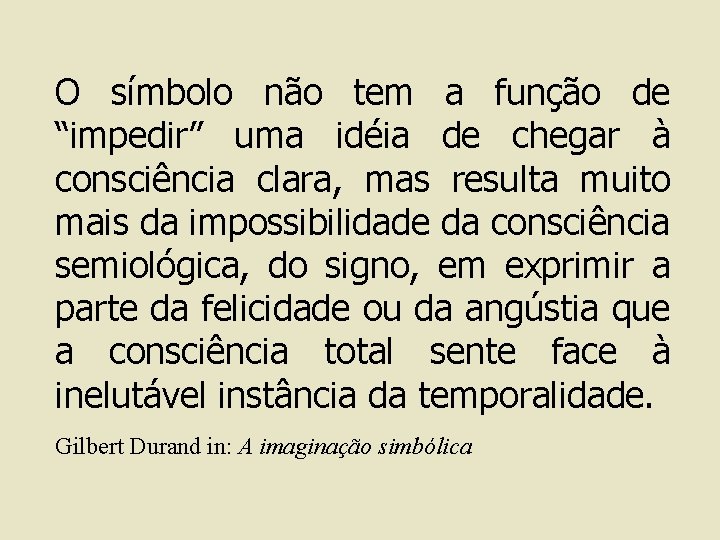 O símbolo não tem a função de “impedir” uma idéia de chegar à consciência clara, mas resulta muito mais da impossibilidade da consciência semiológica, do signo, em exprimir a parte da felicidade ou da angústia que a consciência total sente face à inelutável instância da temporalidade.

Gilbert Durand in: A imaginação simbólica